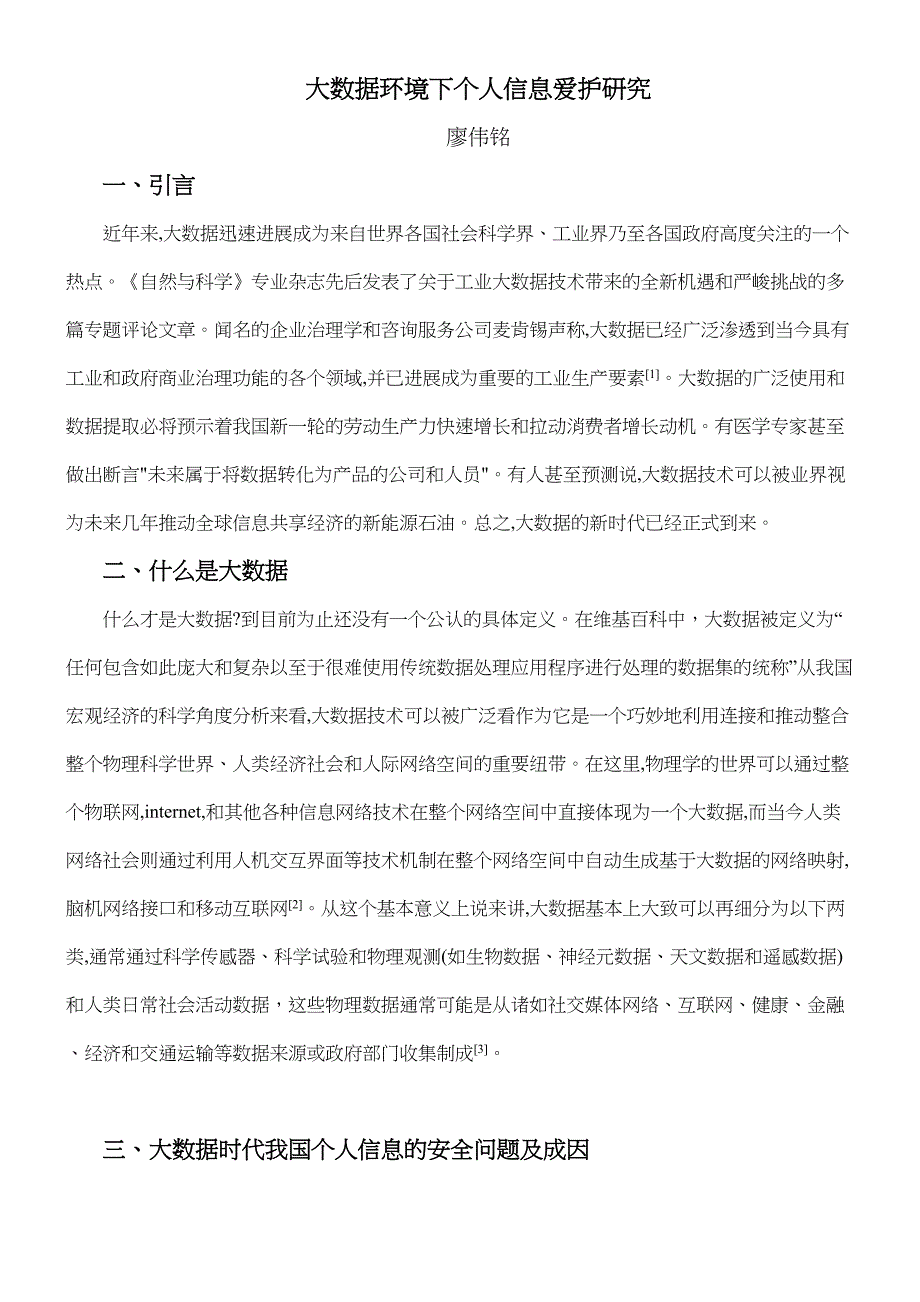 大数据环境下个人信息爱护研究

廖伟铭

一、引言

近年来,大数据迅速进展成为来自世界各国社会科学界、工业界乃至各国政府高度关注的一个热点。《自然与科学》专业杂志先后发表了关于工业大数据技术带来的全新机遇和严峻挑战的多篇专题评论文章。闻名的企业治理学和咨询服务公司麦肯锡声称,大数据已经广泛渗透到当今具有工业和政府商业治理功能的各个领域,并已进展成为重要的工业生产要素$^{[1]}$。大数据的广泛使用和数据提取必将预示着我国新一轮的劳动生产力快速增长和拉动消费者增长动机。有医学专家甚至做出断言"未来属于将数据转化为产品的公司和人员"。有人甚至预测说,大数据技术可以被业界视为未来几年推动全球信息共享经济的新能源石油。总之,大数据的新时代已经正式到来。

二、什么是大数据

什么才是大数据?到目前为止还没有一个公认的具体定义。在维基百科中，大数据被定义为“任何包含如此庞大和复杂以至于很难使用传统数据处理应用程序进行处理的数据集的统称”从我国宏观经济的科学角度分析来看,大数据技术可以被广泛看作为它是一个巧妙地利用连接和推动整合整个物理科学世界、人类经济社会和人际网络空间的重要纽带。在这里,物理学的世界可以通过整个物联网,internet,和其他各种信息网络技术在整个网络空间中直接体现为一个大数据,而当今人类网络社会则通过利用人机交互界面等技术机制在整个网络空间中自动生成基于大数据的网络映射,脑机网络接口和移动互联网$^{[2]}$。从这个基本意义上说来讲,大数据基本上大致可以再细分为以下两类,通常通过科学传感器、科学试验和物理观测(如生物数据、神经元数据、天文数据和遥感数据)和人类日常社会活动数据，这些物理数据通常可能是从诸如社交媒体网络、互联网、健康、金融、经济和交通运输等数据来源或政府部门收集制成$^{[3]}$。

三、大数据时代我国个人信息的安全问题及成因